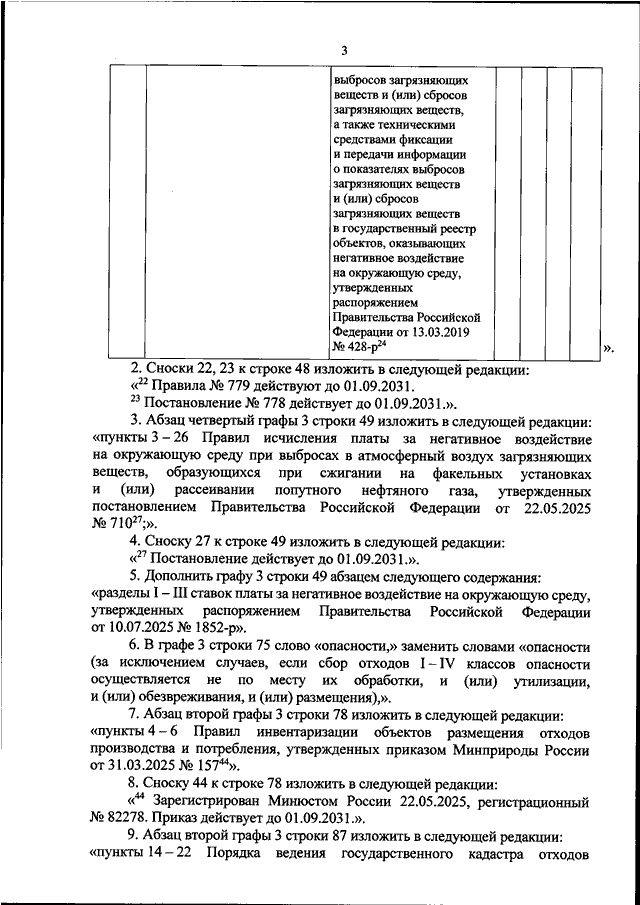 3

| | | выбросов загрязняющих веществ и (или) сбросов загрязняющих веществ, а также техническими средствами фиксации и передачи информации о показателях выбросов загрязняющих веществ и (или) сбросов загрязняющих веществ в государственный реестр объектов, оказывающих негативное воздействие на окружающую среду, утвержденных распоряжением Правительства Российской Федерации от 13.03.2019 № 428-р$^{24}$ | | | | |

».

2. Сноски 22, 23 к строке 48 изложить в следующей редакции:
«$^{22}$ Правила № 779 действуют до 01.09.2031.
$^{23}$ Постановление № 778 действует до 01.09.2031.».

3. Абзац четвертый графы 3 строки 49 изложить в следующей редакции: «пункты 3 – 26 Правил исчисления платы за негативное воздействие на окружающую среду при выбросах в атмосферный воздух загрязняющих веществ, образующихся при сжигании на факельных установках и (или) рассеивании попутного нефтяного газа, утвержденных постановлением Правительства Российской Федерации от 22.05.2025 № 710$^{27}$;».

4. Сноску 27 к строке 49 изложить в следующей редакции:
«$^{27}$ Постановление действует до 01.09.2031.».

5. Дополнить графу 3 строки 49 абзацем следующего содержания: «разделы I – III ставок платы за негативное воздействие на окружающую среду, утвержденных распоряжением Правительства Российской Федерации от 10.07.2025 № 1852-р».

6. В графе 3 строки 75 слово «опасности,» заменить словами «опасности (за исключением случаев, если сбор отходов I – IV классов опасности осуществляется не по месту их обработки, и (или) утилизации, и (или) обезвреживания, и (или) размещения),».

7. Абзац второй графы 3 строки 78 изложить в следующей редакции: «пункты 4 – 6 Правил инвентаризации объектов размещения отходов производства и потребления, утвержденных приказом Минприроды России от 31.03.2025 № 157$^{44}$».

8. Сноску 44 к строке 78 изложить в следующей редакции:
«$^{44}$ Зарегистрирован Минюстом России 22.05.2025, регистрационный № 82278. Приказ действует до 01.09.2031.».

9. Абзац второй графы 3 строки 87 изложить в следующей редакции: «пункты 14 – 22 Порядка ведения государственного кадастра отходов